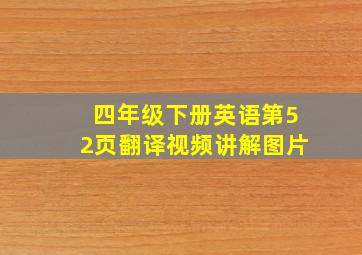 四年级下册英语第52页翻译视频讲解图片